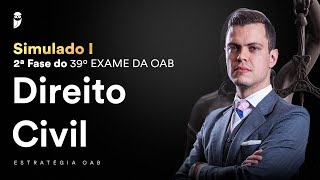 Simulado I
2ª Fase do 39º EXAME DA OAB

Direito Civil

ESTRATÉGIA OAB